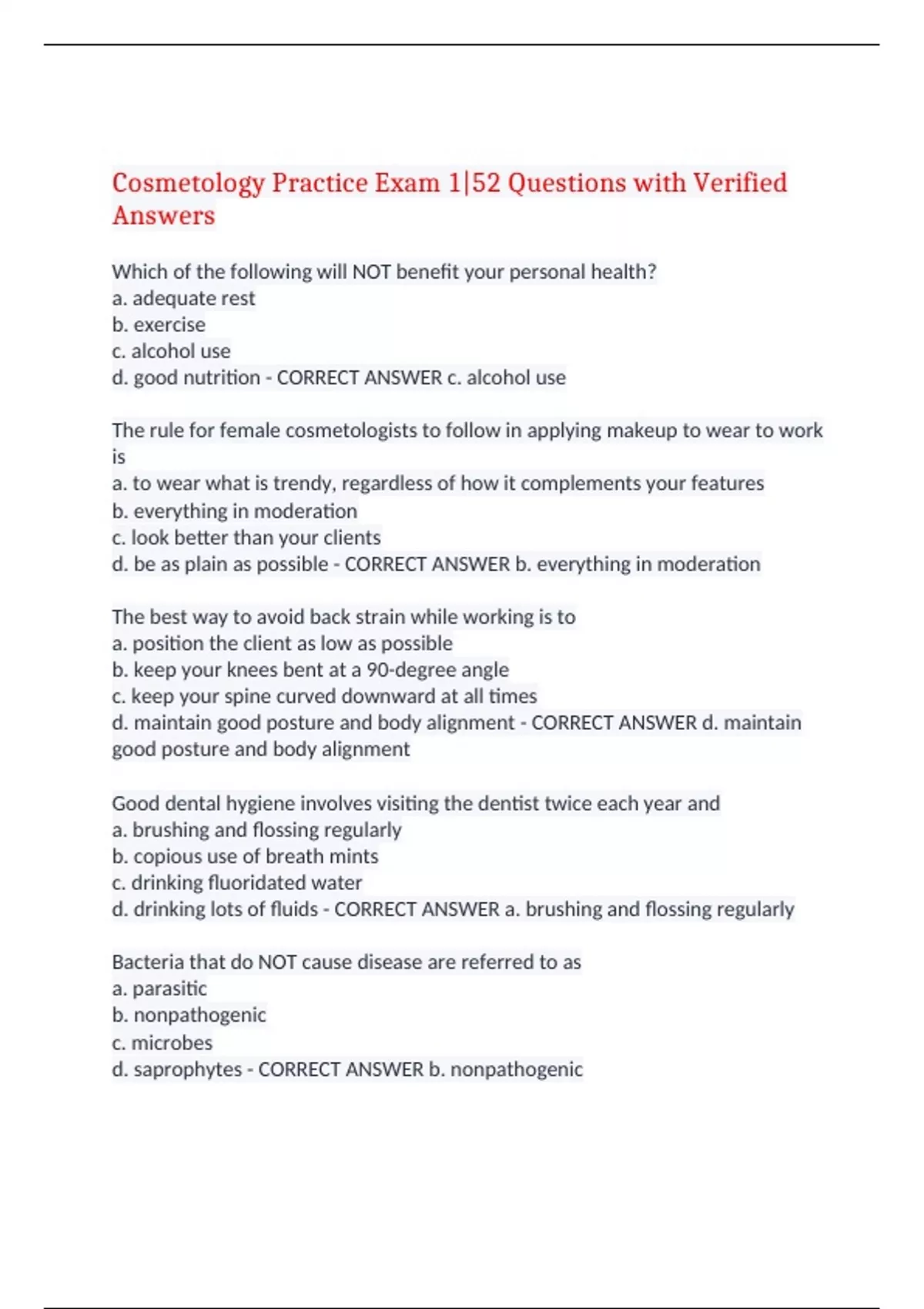 Cosmetology Practice Exam 1|52 Questions with Verified Answers

Which of the following will NOT benefit your personal health?
a. adequate rest
b. exercise
c. alcohol use
d. good nutrition - CORRECT ANSWER c. alcohol use

The rule for female cosmetologists to follow in applying makeup to wear to work is
a. to wear what is trendy, regardless of how it complements your features
b. everything in moderation
c. look better than your clients
d. be as plain as possible - CORRECT ANSWER b. everything in moderation

The best way to avoid back strain while working is to
a. position the client as low as possible
b. keep your knees bent at a 90-degree angle
c. keep your spine curved downward at all times
d. maintain good posture and body alignment - CORRECT ANSWER d. maintain good posture and body alignment

Good dental hygiene involves visiting the dentist twice each year and
a. brushing and flossing regularly
b. copious use of breath mints
c. drinking fluoridated water
d. drinking lots of fluids - CORRECT ANSWER a. brushing and flossing regularly

Bacteria that do NOT cause disease are referred to as
a. parasitic
b. nonpathogenic
c. microbes
d. saprophytes - CORRECT ANSWER b. nonpathogenic